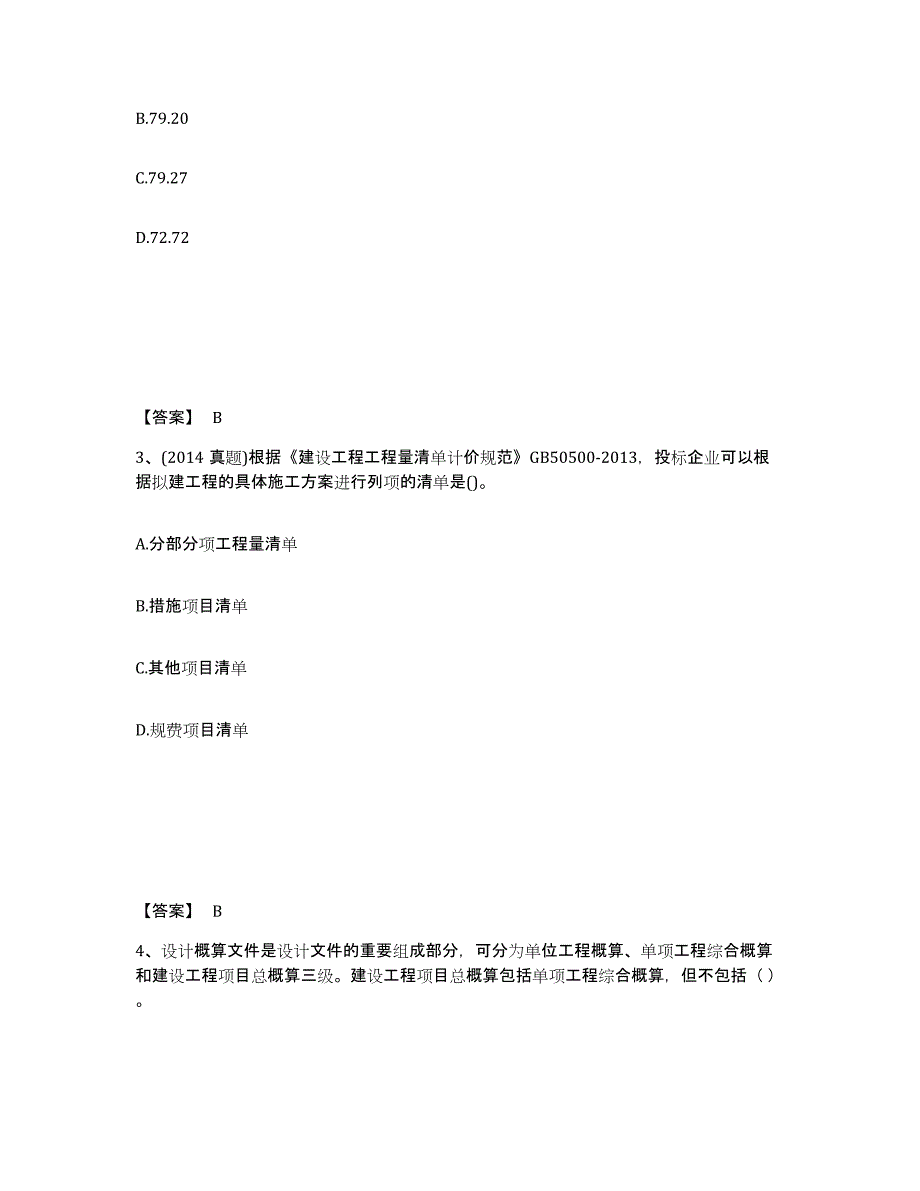 B.79.20

C.79.27

D.72.72

【答案】 B

3、(2014 真题)根据《建设工程工程量清单计价规范》GB50500-2013，投标企业可以根据拟建工程的具体施工方案进行列项的清单是()。

A.分部分项工程量清单

B.措施项目清单

C.其他项目清单

D.规费项目清单

【答案】 B

4、设计概算文件是设计文件的重要组成部分，可分为单位工程概算、单项工程综合概算和建设工程项目总概算三级。建设工程项目总概算包括单项工程综合概算，但不包括（ ）。